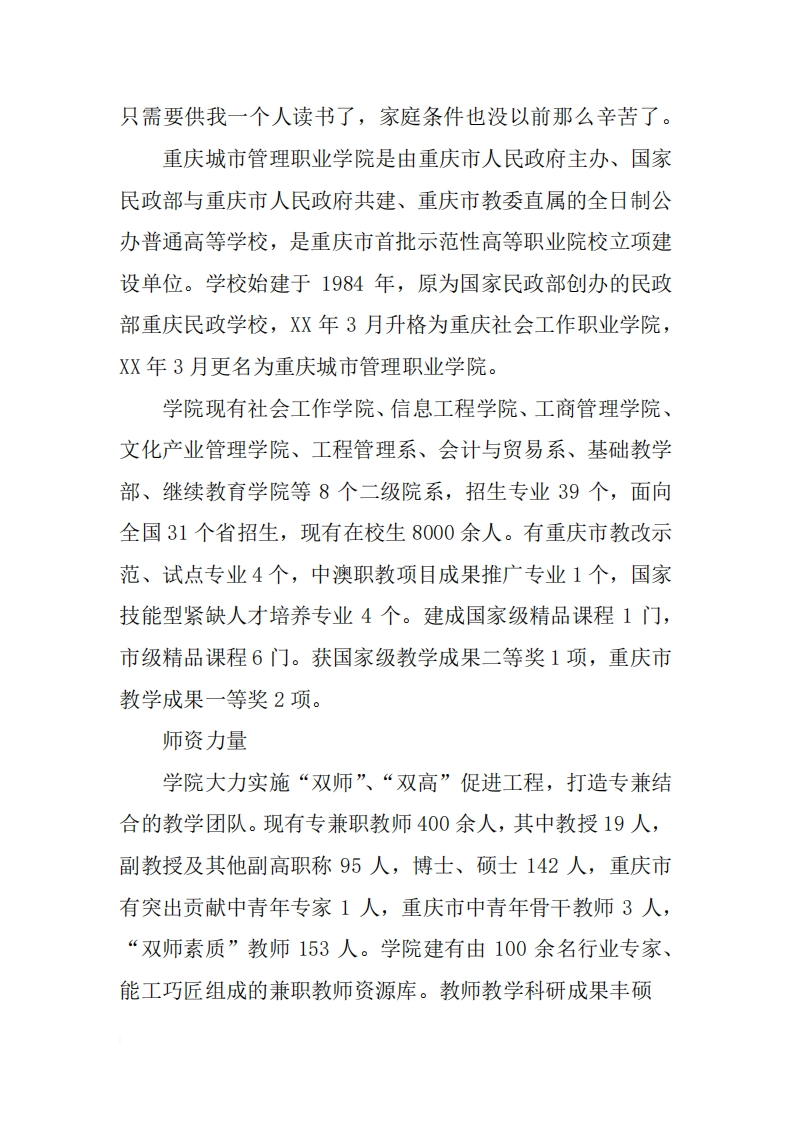 只需要供我一个人读书了，家庭条件也没以前那么辛苦了。

重庆城市管理职业学院是由重庆市人民政府主办、国家民政部与重庆市人民政府共建、重庆市教委直属的全日制公办普通高等学校，是重庆市首批示范性高等职业院校立项建设单位。学校始建于 1984 年，原为国家民政部创办的民政部重庆民政学校，XX 年 3 月升格为重庆社会工作职业学院，XX 年 3 月更名为重庆城市管理职业学院。

学院现有社会工作学院、信息工程学院、工商管理学院、文化产业管理学院、工程管理系、会计与贸易系、基础教学部、继续教育学院等 8 个二级院系，招生专业 39 个，面向全国 31 个省招生，现有在校生 8000 余人。有重庆市教改示范、试点专业 4 个，中澳职教项目成果推广专业 1 个，国家技能型紧缺人才培养专业 4 个。建成国家级精品课程 1 门，市级精品课程 6 门。获国家级教学成果二等奖 1 项，重庆市教学成果一等奖 2 项。

师资力量

学院大力实施“双师”、“双高”促进工程，打造专兼结合的教学团队。现有专兼职教师 400 余人，其中教授 19 人，副教授及其他副高职称 95 人，博士、硕士 142 人，重庆市有突出贡献中青年专家 1 人，重庆市中青年骨干教师 3 人，“双师素质”教师 153 人。学院建有由 100 余名行业专家、能工巧匠组成的兼职教师资源库。教师教学科研成果丰硕